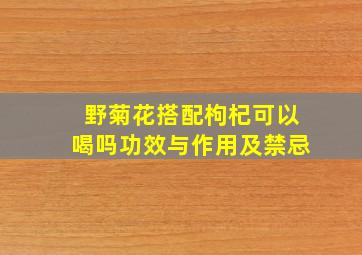 野菊花搭配枸杞可以喝吗功效与作用及禁忌